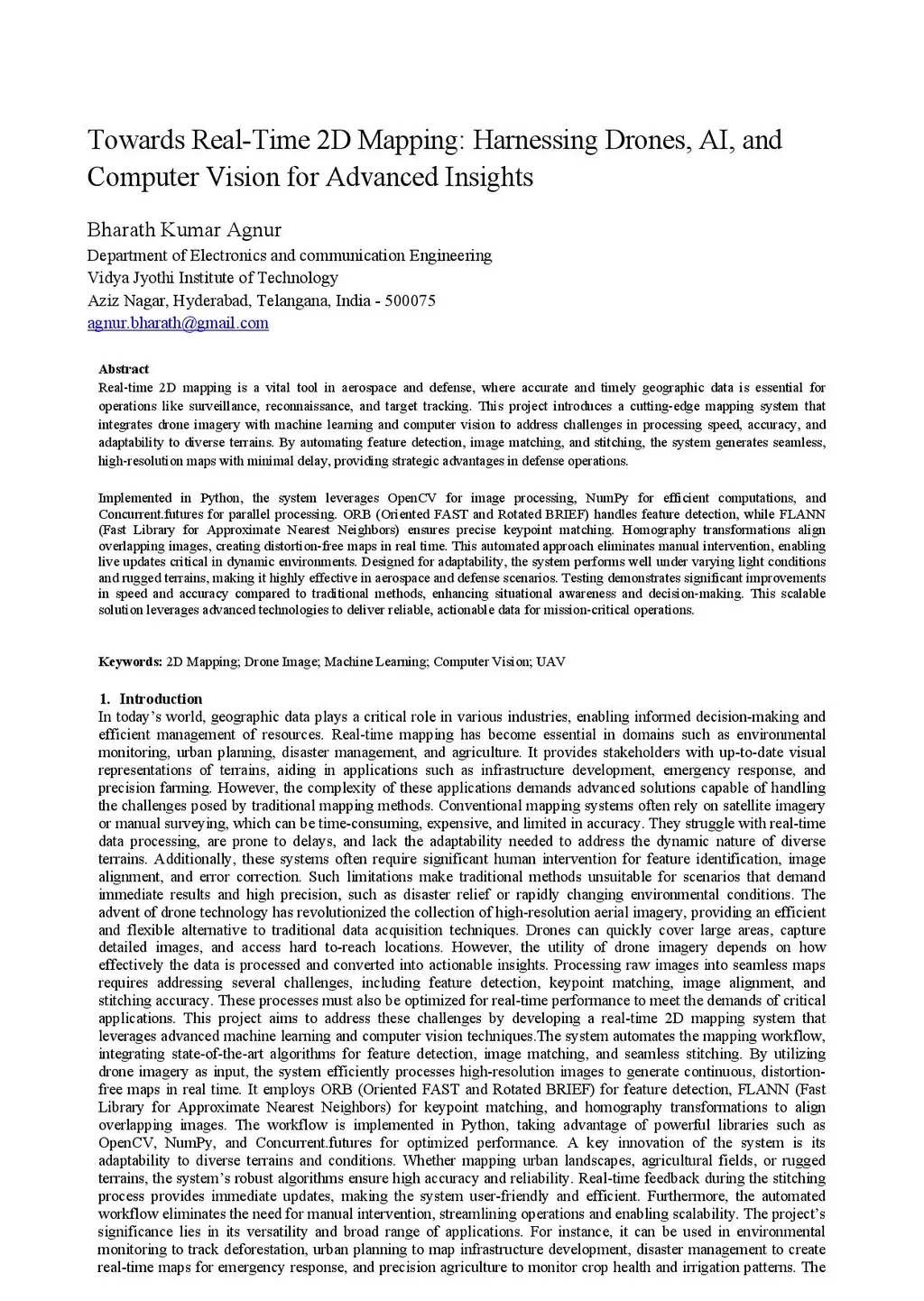 Towards Real-Time 2D Mapping: Harnessing Drones, AI, and Computer Vision for Advanced Insights

Bharath Kumar Agnur
Department of Electronics and communication Engineering
Vidya Jyothi Institute of Technology
Aziz Nagar, Hyderabad, Telangana, India - 500075
agnur.bharath@gmail.com

Abstract
Real-time 2D mapping is a vital tool in aerospace and defense, where accurate and timely geographic data is essential for operations like surveillance, reconnaissance, and target tracking. This project introduces a cutting-edge mapping system that integrates drone imagery with machine learning and computer vision to address challenges in processing speed, accuracy, and adaptability to diverse terrains. By automating feature detection, image matching, and stitching, the system generates seamless, high-resolution maps with minimal delay, providing strategic advantages in defense operations.

Implemented in Python, the system leverages OpenCV for image processing, NumPy for efficient computations, and Concurrent.futures for parallel processing. ORB (Oriented FAST and Rotated BRIEF) handles feature detection, while FLANN (Fast Library for Approximate Nearest Neighbors) ensures precise keypoint matching. Homography transformations align overlapping images, creating distortion-free maps in real time. This automated approach eliminates manual intervention, enabling live updates critical in dynamic environments. Designed for adaptability, the system performs well under varying light conditions and rugged terrains, making it highly effective in aerospace and defense scenarios. Testing demonstrates significant improvements in speed and accuracy compared to traditional methods, enhancing situational awareness and decision-making. This scalable solution leverages advanced technologies to deliver reliable, actionable data for mission-critical operations.

Keywords: 2D Mapping; Drone Image; Machine Learning; Computer Vision; UAV

1. Introduction
In today's world, geographic data plays a critical role in various industries, enabling informed decision-making and efficient management of resources. Real-time mapping has become essential in domains such as environmental monitoring, urban planning, disaster management, and agriculture. It provides stakeholders with up-to-date visual representations of terrains, aiding in applications such as infrastructure development, emergency response, and precision farming. However, the complexity of these applications demands advanced solutions capable of handling the challenges posed by traditional mapping methods. Conventional mapping systems often rely on satellite imagery or manual surveying, which can be time-consuming, expensive, and limited in accuracy. They struggle with real-time data processing, are prone to delays, and lack the adaptability needed to address the dynamic nature of diverse terrains. Additionally, these systems often require significant human intervention for feature identification, image alignment, and error correction. Such limitations make traditional methods unsuitable for scenarios that demand immediate results and high precision, such as disaster relief or rapidly changing environmental conditions. The advent of drone technology has revolutionized the collection of high-resolution aerial imagery, providing an efficient and flexible alternative to traditional data acquisition techniques. Drones can quickly cover large areas, capture detailed images, and access hard to-reach locations. However, the utility of drone imagery depends on how effectively the data is processed and converted into actionable insights. Processing raw images into seamless maps requires addressing several challenges, including feature detection, keypoint matching, image alignment, and stitching accuracy. These processes must also be optimized for real-time performance to meet the demands of critical applications. This project aims to address these challenges by developing a real-time 2D mapping system that leverages advanced machine learning and computer vision techniques.The system automates the mapping workflow, integrating state-of-the-art algorithms for feature detection, image matching, and seamless stitching. By utilizing drone imagery as input, the system efficiently processes high-resolution images to generate continuous, distortion-free maps in real time. It employs ORB (Oriented FAST and Rotated BRIEF) for feature detection, FLANN (Fast Library for Approximate Nearest Neighbors) for keypoint matching, and homography transformations to align overlapping images. The workflow is implemented in Python, taking advantage of powerful libraries such as OpenCV, NumPy, and Concurrent.futures for optimized performance. A key innovation of the system is its adaptability to diverse terrains and conditions. Whether mapping urban landscapes, agricultural fields, or rugged terrains, the system's robust algorithms ensure high accuracy and reliability. Real-time feedback during the stitching process provides immediate updates, making the system user-friendly and efficient. Furthermore, the automated workflow eliminates the need for manual intervention, streamlining operations and enabling scalability. The project's significance lies in its versatility and broad range of applications. For instance, it can be used in environmental monitoring to track deforestation, urban planning to map infrastructure development, disaster management to create real-time maps for emergency response, and precision agriculture to monitor crop health and irrigation patterns. The